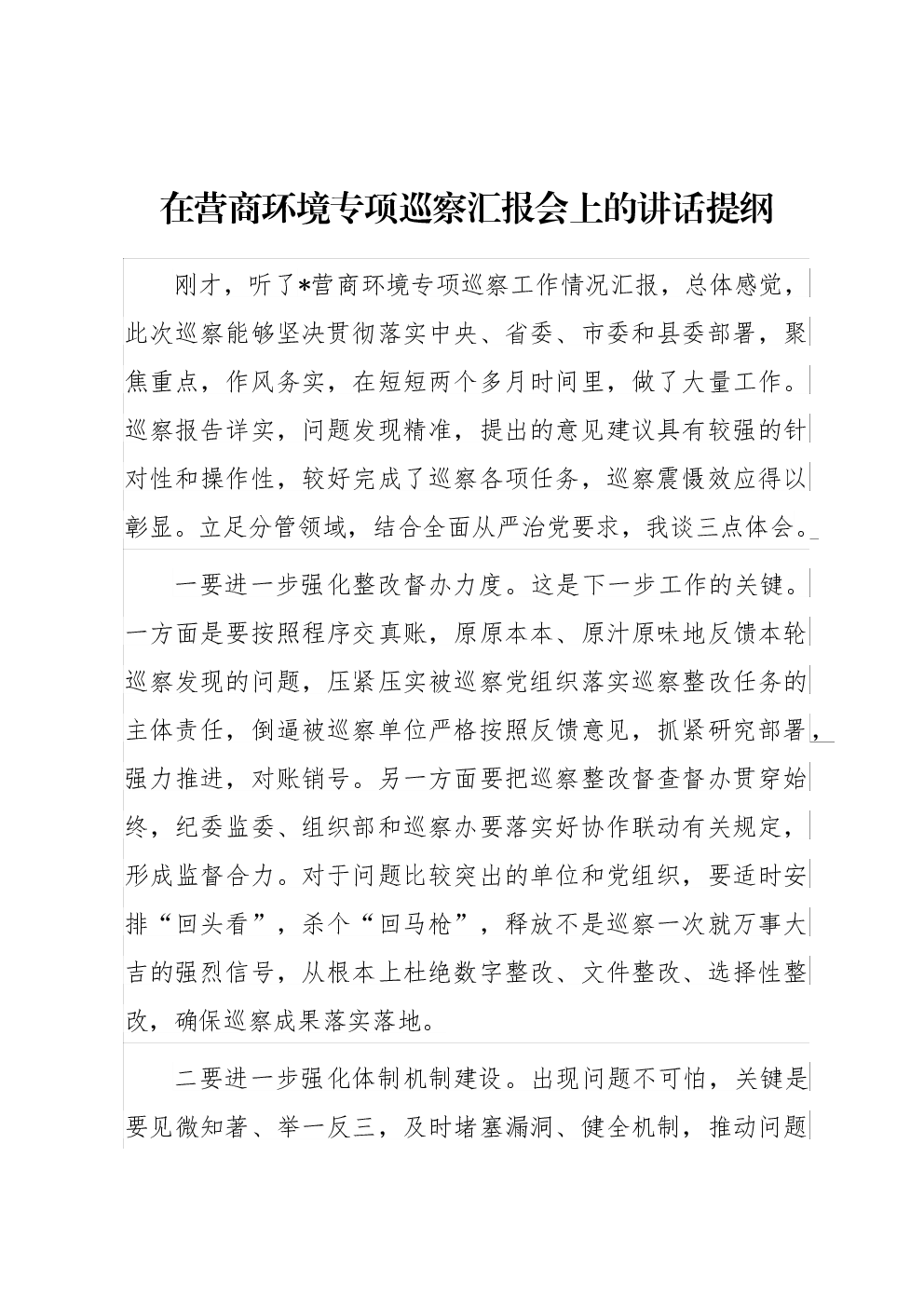 在营商环境专项巡察汇报会上的讲话提纲

刚才，听了*营商环境专项巡察工作情况汇报，总体感觉，此次巡察能够坚决贯彻落实中央、省委、市委和县委部署，聚焦重点，作风务实，在短短两个多月时间里，做了大量工作。巡察报告详实，问题发现精准，提出的意见建议具有较强的针对性和操作性，较好完成了巡察各项任务，巡察震慑效应得以彰显。立足分管领域，结合全面从严治党要求，我谈三点体会。

一要进一步强化整改督办力度。这是下一步工作的关键。一方面是要按照程序交真账，原原本本、原汁原味地反馈本轮巡察发现的问题，压紧压实被巡察党组织落实巡察整改任务的主体责任，倒逼被巡察单位严格按照反馈意见，抓紧研究部署，强力推进，对账销号。另一方面要把巡察整改督查督办贯穿始终，纪委监委、组织部和巡察办要落实好协作联动有关规定，形成监督合力。对于问题比较突出的单位和党组织，要适时安排“回头看”，杀个“回马枪”，释放不是巡察一次就万事大吉的强烈信号，从根本上杜绝数字整改、文件整改、选择性整改，确保巡察成果落实落地。

二要进一步强化体制机制建设。出现问题不可怕，关键是要见微知著、举一反三，及时堵塞漏洞、健全机制，推动问题